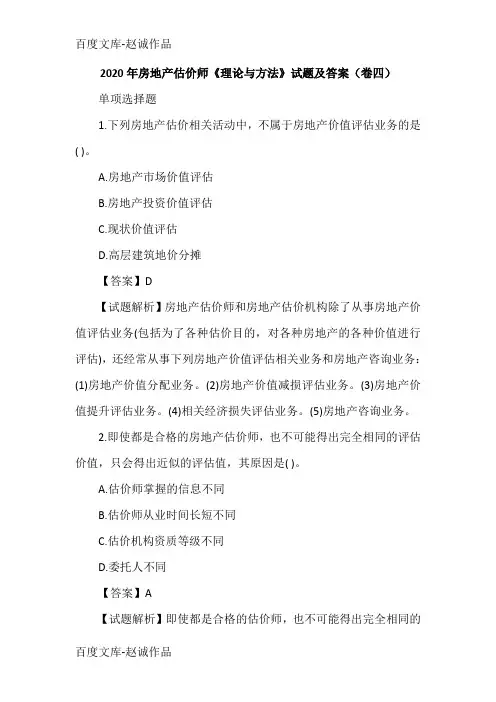 百度文库-赵诚作品

2020年房地产估价师《理论与方法》试题及答案（卷四）

单项选择题

1.下列房地产估价相关活动中，不属于房地产价值评估业务的是( )。

A.房地产市场价值评估

B.房地产投资价值评估

C.现状价值评估

D.高层建筑地价分摊

【答案】D

【试题解析】房地产估价师和房地产估价机构除了从事房地产价值评估业务(包括为了各种估价目的，对各种房地产的各种价值进行评估)，还经常从事下列房地产价值评估相关业务和房地产咨询业务：(1)房地产价值分配业务。(2)房地产价值减损评估业务。(3)房地产价值提升评估业务。(4)相关经济损失评估业务。(5)房地产咨询业务。

2.即使都是合格的房地产估价师，也不可能得出完全相同的评估价值，只会得出近似的评估值，其原因是( )。

A.估价师掌握的信息不同

B.估价师从业时间长短不同

C.估价机构资质等级不同

D.委托人不同

【答案】A

【试题解析】即使都是合格的估价师，也不可能得出完全相同的

百度文库-赵诚作品